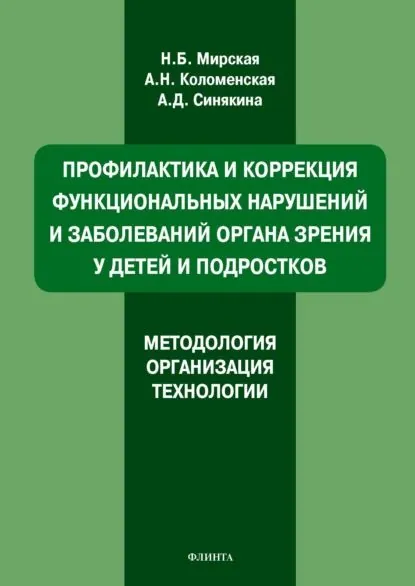 Н.Б. Мирская
А.Н. Коломенская
А.Д. Синякина

ПРОФИЛАКТИКА И КОРРЕКЦИЯ ФУНКЦИОНАЛЬНЫХ НАРУШЕНИЙ И ЗАБОЛЕВАНИЙ ОРГАНА ЗРЕНИЯ У ДЕТЕЙ И ПОДРОСТКОВ

МЕТОДОЛОГИЯ
ОРГАНИЗАЦИЯ
ТЕХНОЛОГИИ

ФЛИНТА